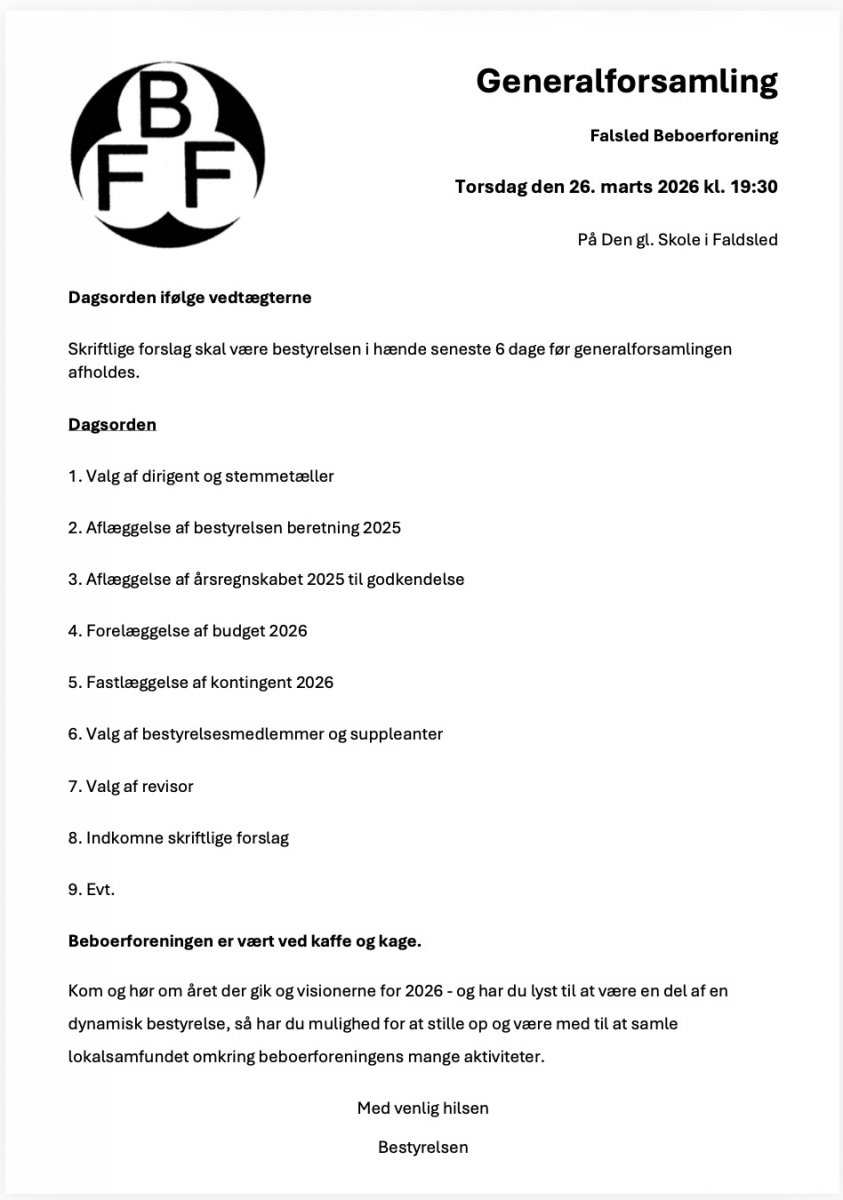 B
F F

Generalforsamling

Falsled Beboerforening

Torsdag den 26. marts 2026 kl. 19:30

På Den gl. Skole i Faldsled

Dagsorden ifølge vedtægterne

Skriftlige forslag skal være bestyrelsen i hænde seneste 6 dage før generalforsamlingen afholdes.

Dagsorden

1. Valg af dirigent og stemmetæller

2. Aflæggelse af bestyrelsen beretning 2025

3. Aflæggelse af årsregnskabet 2025 til godkendelse

4. Forelæggelse af budget 2026

5. Fastlæggelse af kontingent 2026

6. Valg af bestyrelsesmedlemmer og suppleanter

7. Valg af revisor

8. Indkomne skriftlige forslag

9. Evt.

Beboerforeningen er vært ved kaffe og kage.

Kom og hør om året der gik og visionerne for 2026 - og har du lyst til at være en del af en dynamisk bestyrelse, så har du mulighed for at stille op og være med til at samle lokalsamfundet omkring beboerforeningens mange aktiviteter.

Med venlig hilsen

Bestyrelsen